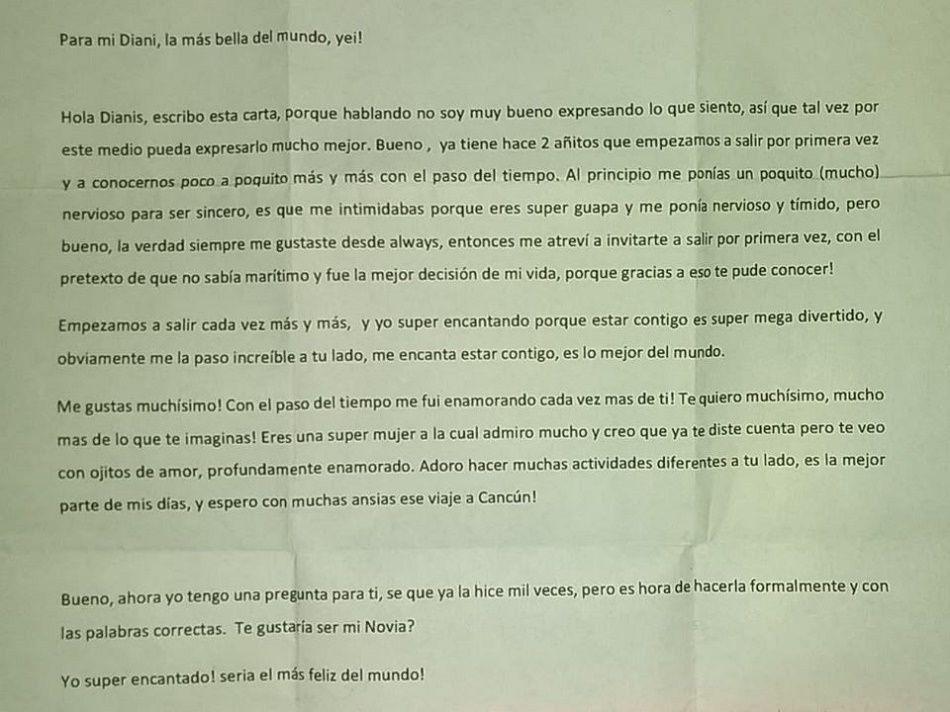 Para mi Diani, la más bella del mundo, yei!

Hola Dianis, escribo esta carta, porque hablando no soy muy bueno expresando lo que siento, así que tal vez por este medio pueda expresarlo mucho mejor. Bueno , ya tiene hace 2 añitos que empezamos a salir por primera vez y a conocernos poco a poquito más y más con el paso del tiempo. Al principio me ponías un poquito (mucho) nervioso para ser sincero, es que me intimidabas porque eres super guapa y me ponía nervioso y tímido, pero bueno, la verdad siempre me gustaste desde always, entonces me atreví a invitarte a salir por primera vez, con el pretexto de que no sabía marítimo y fue la mejor decisión de mi vida, porque gracias a eso te pude conocer!

Empezamos a salir cada vez más y más, y yo super encantando porque estar contigo es super mega divertido, y obviamente me la paso increíble a tu lado, me encanta estar contigo, es lo mejor del mundo.

Me gustas muchísimo! Con el paso del tiempo me fui enamorando cada vez mas de ti! Te quiero muchísimo, mucho mas de lo que te imaginas! Eres una super mujer a la cual admiro mucho y creo que ya te diste cuenta pero te veo con ojitos de amor, profundamente enamorado. Adoro hacer muchas actividades diferentes a tu lado, es la mejor parte de mis días, y espero con muchas ansias ese viaje a Cancún!

Bueno, ahora yo tengo una pregunta para ti, se que ya la hice mil veces, pero es hora de hacerla formalmente y con las palabras correctas. Te gustaría ser mi Novia?

Yo super encantado! seria el más feliz del mundo!